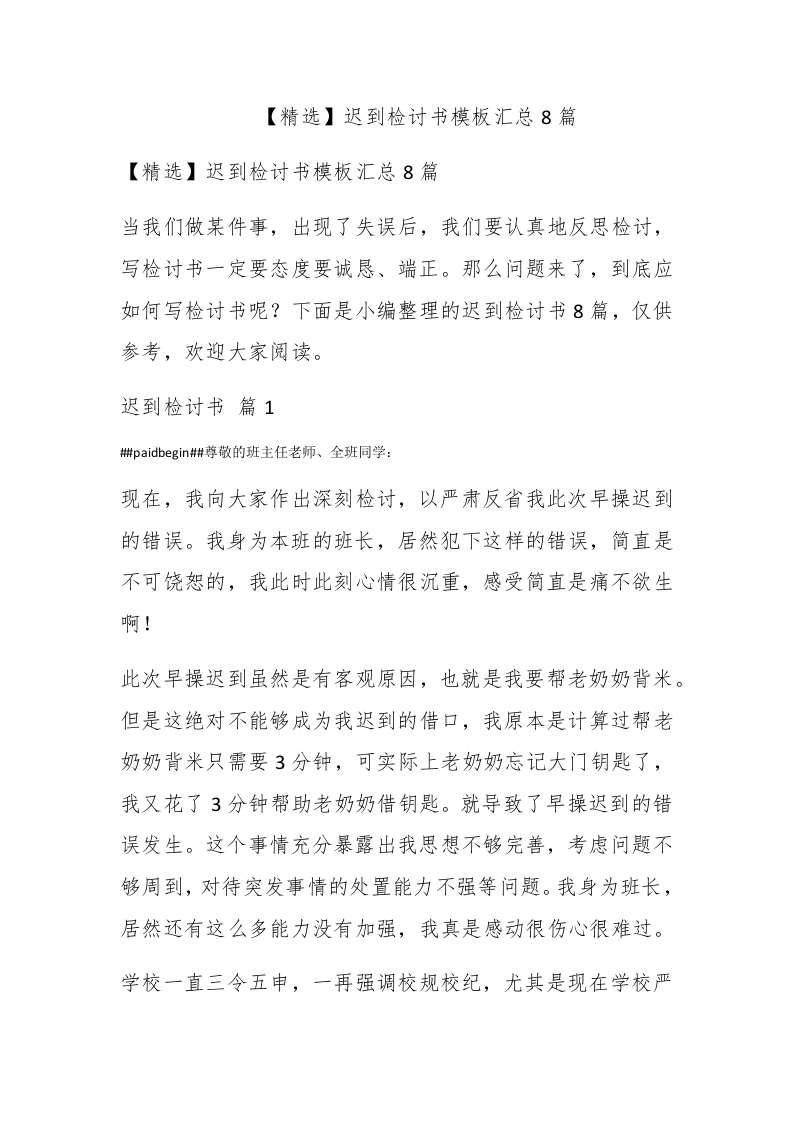 【精选】迟到检讨书模板汇总 8 篇

【精选】迟到检讨书模板汇总 8 篇

当我们做某件事，出现了失误后，我们要认真地反思检讨，写检讨书一定要态度要诚恳、端正。那么问题来了，到底应如何写检讨书呢？下面是小编整理的迟到检讨书 8 篇，仅供参考，欢迎大家阅读。

迟到检讨书 篇 1

##paidbegin##尊敬的班主任老师、全班同学：

现在，我向大家作出深刻检讨，以严肃反省我此次早操迟到的错误。我身为本班的班长，居然犯下这样的错误，简直是不可饶恕的，我此时此刻心情很沉重，感受简直是痛不欲生啊！

此次早操迟到虽然是有客观原因，也就是我要帮老奶奶背米。但是这绝对不能够成为我迟到的借口，我原本是计算过帮老奶奶背米只需要 3 分钟，可实际上老奶奶忘记大门钥匙了，我又花了 3 分钟帮助老奶奶借钥匙。就导致了早操迟到的错误发生。这个事情充分暴露出我思想不够完善，考虑问题不够周到，对待突发事情的处置能力不强等问题。我身为班长，居然还有这么多能力没有加强，我真是感动很伤心很难过。

学校一直三令五申，一再强调校规校纪，尤其是现在学校严